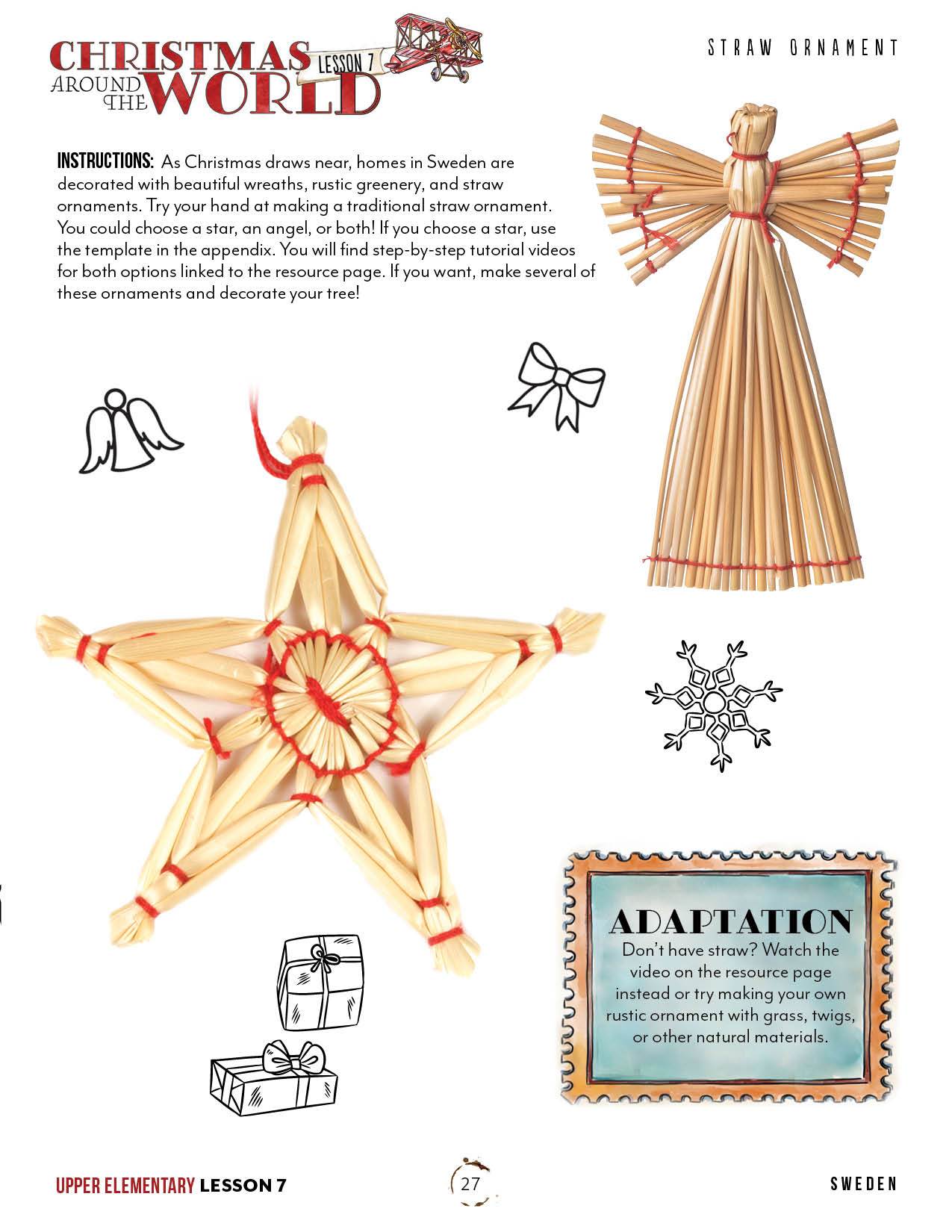 CHRISTMAS AROUND THE WORLD LESSON 7

STRAW ORNAMENT

INSTRUCTIONS: As Christmas draws near, homes in Sweden are decorated with beautiful wreaths, rustic greenery, and straw ornaments. Try your hand at making a traditional straw ornament. You could choose a star, an angel, or both! If you choose a star, use the template in the appendix. You will find step-by-step tutorial videos for both options linked to the resource page. If you want, make several of these ornaments and decorate your tree!

ADAPTATION
Don't have straw? Watch the video on the resource page instead or try making your own rustic ornament with grass, twigs, or other natural materials.

UPPER ELEMENTARY LESSON 7

27

SWEDEN